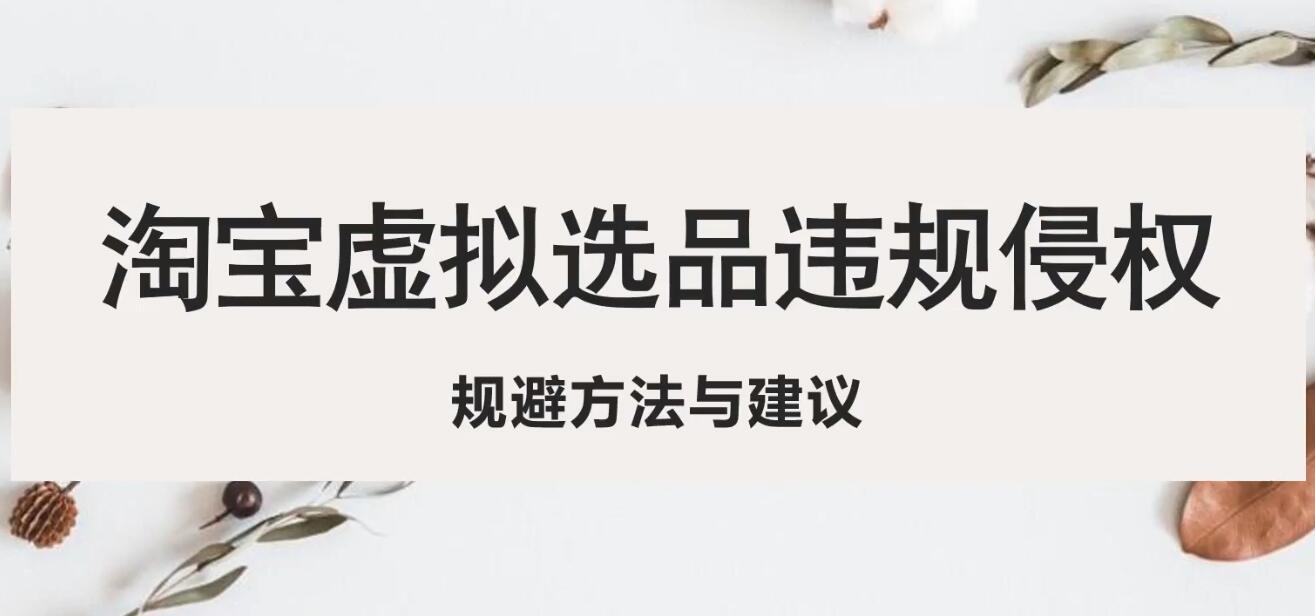 淘宝虚拟选品违规侵权

规避方法与建议